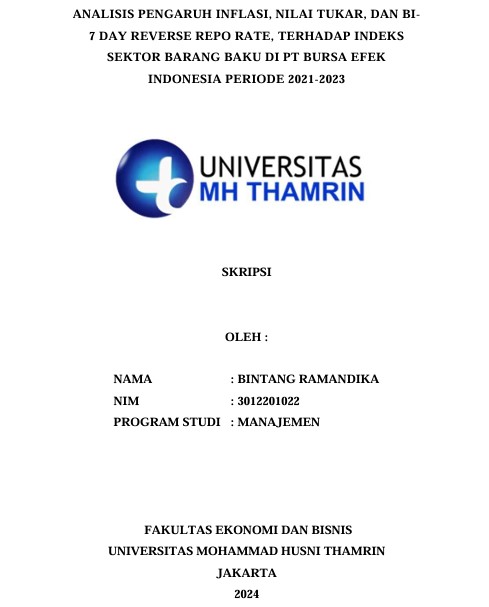 ANALISIS PENGARUH INFLASI, NILAI TUKAR, DAN BI-7 DAY REVERSE REPO RATE, TERHADAP INDEKS SEKTOR BARANG BAKU DI PT BURSA EFEK INDONESIA PERIODE 2021-2023

UNIVERSITAS
MH THAMRIN

SKRIPSI

OLEH :

NAMA : BINTANG RAMANDIKA
NIM : 3012201022
PROGRAM STUDI : MANAJEMEN

FAKULTAS EKONOMI DAN BISNIS
UNIVERSITAS MOHAMMAD HUSNI THAMRIN
JAKARTA
2024